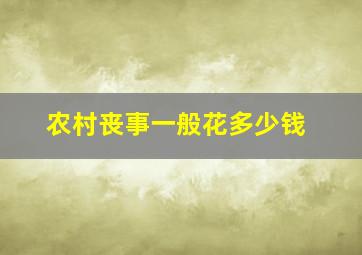 农村丧事一般花多少钱